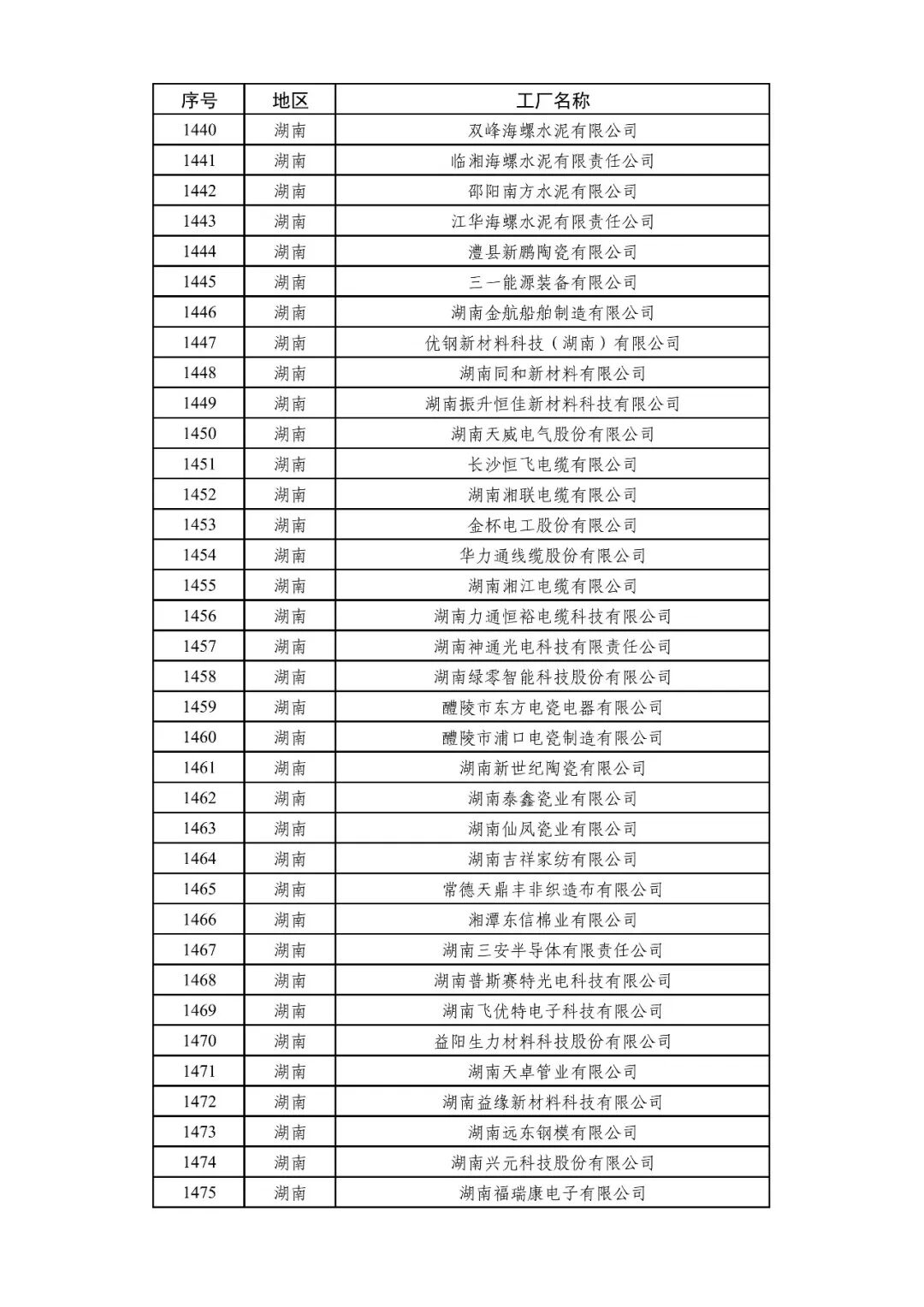 | 序号 | 地区 | 工厂名称 |
|---|---|---|
| 1440 | 湖南 | 双峰海螺水泥有限公司 |
| 1441 | 湖南 | 临湘海螺水泥有限责任公司 |
| 1442 | 湖南 | 邵阳南方水泥有限公司 |
| 1443 | 湖南 | 江华海螺水泥有限责任公司 |
| 1444 | 湖南 | 澧县新鹏陶瓷有限公司 |
| 1445 | 湖南 | 三一能源装备有限公司 |
| 1446 | 湖南 | 湖南金航船舶制造有限公司 |
| 1447 | 湖南 | 优钢新材料科技（湖南）有限公司 |
| 1448 | 湖南 | 湖南同和新材料有限公司 |
| 1449 | 湖南 | 湖南振升恒佳新材料科技有限公司 |
| 1450 | 湖南 | 湖南天威电气股份有限公司 |
| 1451 | 湖南 | 长沙恒飞电缆有限公司 |
| 1452 | 湖南 | 湖南湘联电缆有限公司 |
| 1453 | 湖南 | 金杯电工股份有限公司 |
| 1454 | 湖南 | 华力通线缆股份有限公司 |
| 1455 | 湖南 | 湖南湘江电缆有限公司 |
| 1456 | 湖南 | 湖南力通恒裕电缆科技有限公司 |
| 1457 | 湖南 | 湖南神通光电科技有限责任公司 |
| 1458 | 湖南 | 湖南绿零智能科技股份有限公司 |
| 1459 | 湖南 | 醴陵市东方电瓷电器有限公司 |
| 1460 | 湖南 | 醴陵市浦口电瓷制造有限公司 |
| 1461 | 湖南 | 湖南新世纪陶瓷有限公司 |
| 1462 | 湖南 | 湖南泰鑫瓷业有限公司 |
| 1463 | 湖南 | 湖南仙凤瓷业有限公司 |
| 1464 | 湖南 | 湖南吉祥家纺有限公司 |
| 1465 | 湖南 | 常德天鼎丰非织造布有限公司 |
| 1466 | 湖南 | 湘潭东信棉业有限公司 |
| 1467 | 湖南 | 湖南三安半导体有限责任公司 |
| 1468 | 湖南 | 湖南普斯赛特光电科技有限公司 |
| 1469 | 湖南 | 湖南飞优特电子科技有限公司 |
| 1470 | 湖南 | 益阳生力材料科技股份有限公司 |
| 1471 | 湖南 | 湖南天卓管业有限公司 |
| 1472 | 湖南 | 湖南益缘新材料科技有限公司 |
| 1473 | 湖南 | 湖南远东钢模有限公司 |
| 1474 | 湖南 | 湖南兴元科技股份有限公司 |
| 1475 | 湖南 | 湖南福瑞康电子有限公司 |